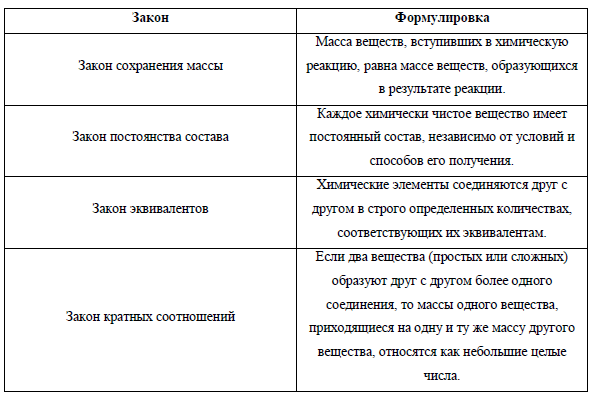 | Закон | Формулировка |
|---|---|
| Закон сохранения массы | Масса веществ, вступивших в химическую реакцию, равна массе веществ, образующихся в результате реакции. |
| Закон постоянства состава | Каждое химически чистое вещество имеет постоянный состав, независимо от условий и способов его получения. |
| Закон эквивалентов | Химические элементы соединяются друг с другом в строго определенных количествах, соответствующих их эквивалентам. |
| Закон кратных соотношений | Если два вещества (простых или сложных) образуют друг с другом более одного соединения, то массы одного вещества, приходящиеся на одну и ту же массу другого вещества, относятся как небольшие целые числа. |